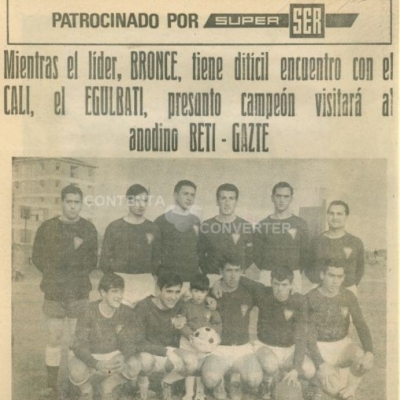 PATROCINADO POR SUPER SER

Mientras el líder, BRONCE, tiene difícil encuentro con el CALI, el EGULBATI, presunto campeón visitará al anodino BETI - GAZTE

CONTENTA CONVERTER